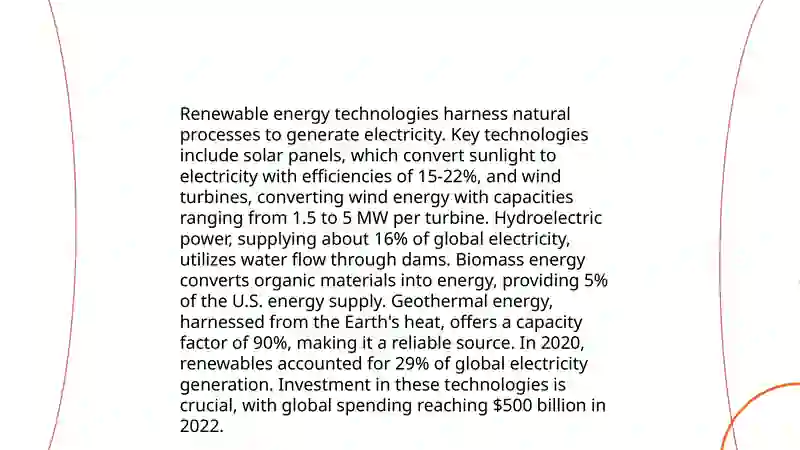 Renewable energy technologies harness natural processes to generate electricity. Key technologies include solar panels, which convert sunlight to electricity with efficiencies of 15-22%, and wind turbines, converting wind energy with capacities ranging from 1.5 to 5 MW per turbine. Hydroelectric power, supplying about 16% of global electricity, utilizes water flow through dams. Biomass energy converts organic materials into energy, providing 5% of the U.S. energy supply. Geothermal energy, harnessed from the Earth's heat, offers a capacity factor of 90%, making it a reliable source. In 2020, renewables accounted for 29% of global electricity generation. Investment in these technologies is crucial, with global spending reaching \$500 billion in 2022.